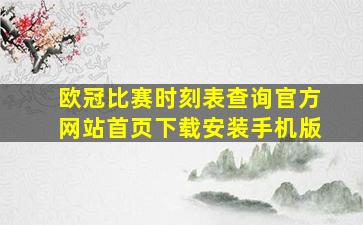 欧冠比赛时刻表查询官方网站首页下载安装手机版